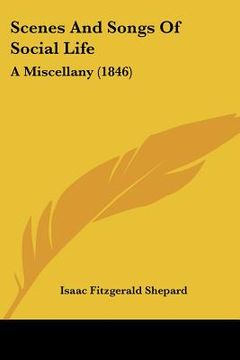 Scenes And Songs Of Social Life

A Miscellany (1846)

Isaac Fitzgerald Shepard